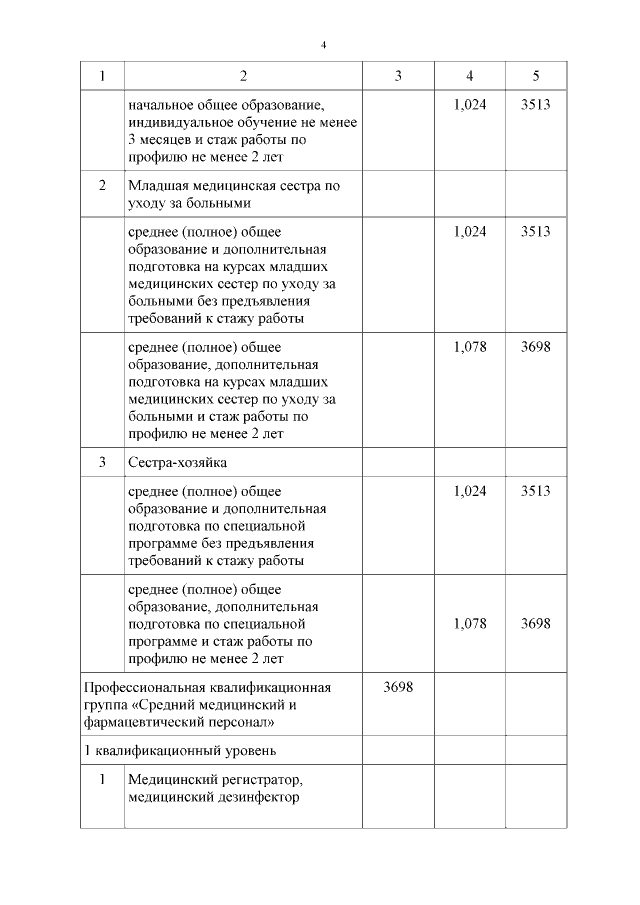 4

| 1 | 2 | 3 | 4 | 5 |
|---|---|---|---|---|
| | начальное общее образование, индивидуальное обучение не менее 3 месяцев и стаж работы по профилю не менее 2 лет | | 1,024 | 3513 |
| 2 | Младшая медицинская сестра по уходу за больными | | | |
| | среднее (полное) общее образование и дополнительная подготовка на курсах младших медицинских сестер по уходу за больными без предъявления требований к стажу работы | | 1,024 | 3513 |
| | среднее (полное) общее образование, дополнительная подготовка на курсах младших медицинских сестер по уходу за больными и стаж работы по профилю не менее 2 лет | | 1,078 | 3698 |
| 3 | Сестра-хозяйка | | | |
| | среднее (полное) общее образование и дополнительная подготовка по специальной программе без предъявления требований к стажу работы | | 1,024 | 3513 |
| | среднее (полное) общее образование, дополнительная подготовка по специальной программе и стаж работы по профилю не менее 2 лет | | 1,078 | 3698 |
| Профессиональная квалификационная группа «Средний медицинский и фармацевтический персонал» | | 3698 | | |
| 1 квалификационный уровень | | | | |
| 1 | Медицинский регистратор, медицинский дезинфектор | | | |